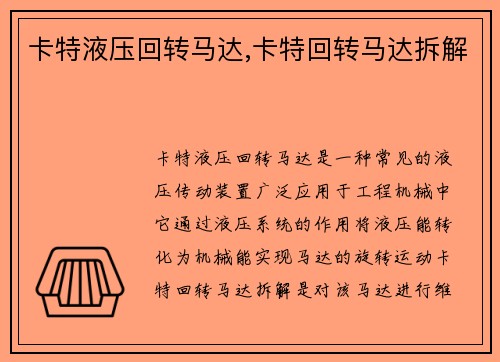 卡特液压回转马达,卡特回转马达拆解

卡特液压回转马达是一种常见的液压传动装置广泛应用于工程机械中它通过液压系统的作用将液压能转化为机械能实现马达的旋转运动卡特回转马达拆解是对该马达进行维